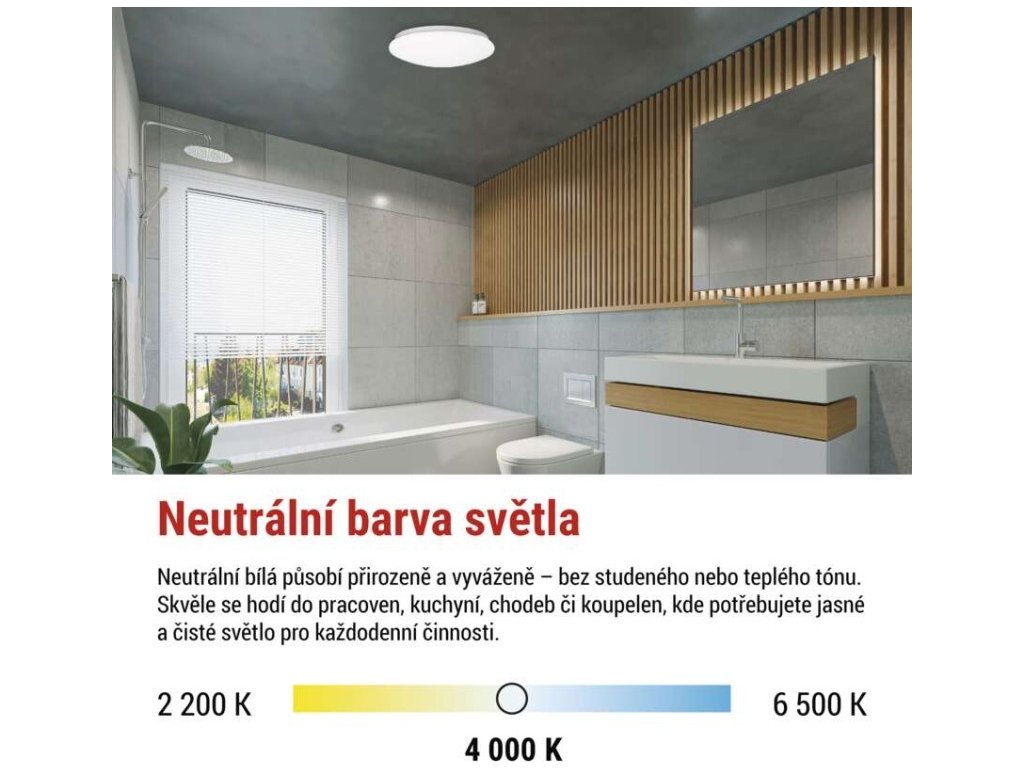 Neutrální barva světla

Neutrální bílá působí přirozeně a vyváženě – bez studeného nebo teplého tónu. Skvěle se hodí do pracoven, kuchyní, chodeb či koupelen, kde potřebujete jasné a čisté světlo pro každodenní činnosti.

2 200 K

6 500 K

4 000 K